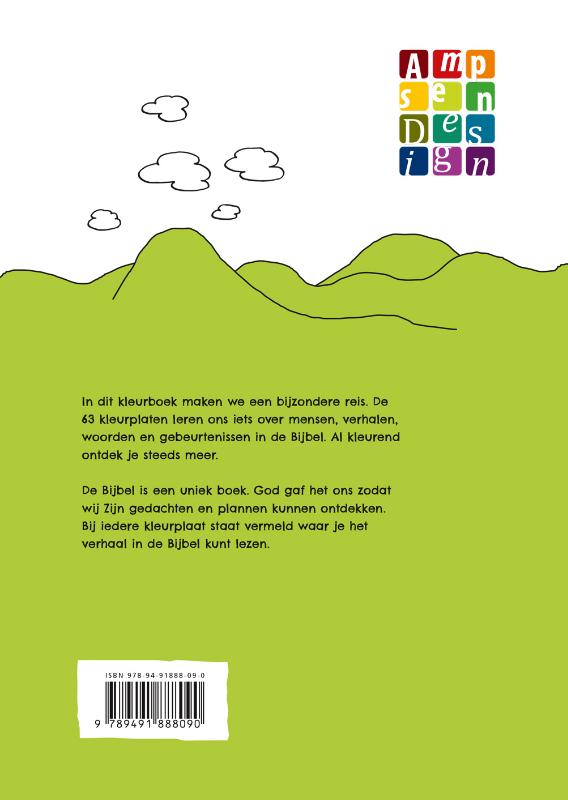 Amp
sen
Des
ign

In dit kleurboek maken we een bijzondere reis. De 63 kleurplaten leren ons iets over mensen, verhalen, woorden en gebeurtenissen in de Bijbel. Al kleurend ontdek je steeds meer.

De Bijbel is een uniek boek. God gaf het ons zodat wij Zijn gedachten en plannen kunnen ontdekken. Bij iedere kleurplaat staat vermeld waar je het verhaal in de Bijbel kunt lezen.

ISBN 978-94-91888-09-0

9 789491 888090